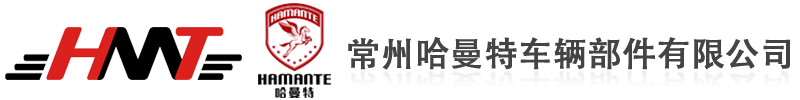 HMT

HAMANTE

HAMANTE
哈曼特

常州哈曼特车辆部件有限公司